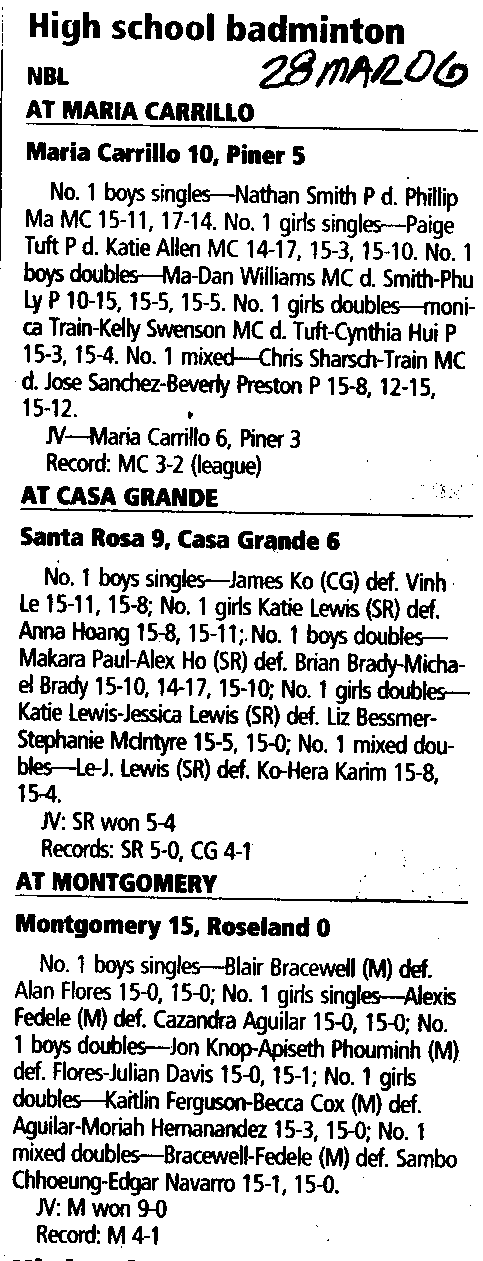 High school badminton

NBL 28 MAR 06

AT MARIA CARRILLO

Maria Carrillo 10, Piner 5

No. 1 boys singles—Nathan Smith P d. Phillip Ma MC 15-11, 17-14. No. 1 girls singles—Paige Tuft P d. Katie Allen MC 14-17, 15-3, 15-10. No. 1 boys doubles—Ma-Dan Williams MC d. Smith-Phu Ly P 10-15, 15-5, 15-5. No. 1 girls doubles—monica Train-Kelly Swenson MC d. Tuft-Cynthia Hui P 15-3, 15-4. No. 1 mixed—Chris Sharsch-Train MC d. Jose Sanchez-Beverly Preston P 15-8, 12-15, 15-12.

JV—Maria Carrillo 6, Piner 3

Record: MC 3-2 (league)

AT CASA GRANDE

Santa Rosa 9, Casa Grande 6

No. 1 boys singles—James Ko (CG) def. Vinh Le 15-11, 15-8; No. 1 girls Katie Lewis (SR) def. Anna Hoang 15-8, 15-11; No. 1 boys doubles—Makara Paul-Alex Ho (SR) def. Brian Brady-Michael Brady 15-10, 14-17, 15-10; No. 1 girls doubles—Katie Lewis-Jessica Lewis (SR) def. Liz Bessmer-Stephanie McIntyre 15-5, 15-0; No. 1 mixed doubles—Le-J. Lewis (SR) def. Ko-Hera Karim 15-8, 15-4.

JV: SR won 5-4

Records: SR 5-0, CG 4-1

AT MONTGOMERY

Montgomery 15, Roseland 0

No. 1 boys singles—Blair Bracewell (M) def. Alan Flores 15-0, 15-0; No. 1 girls singles—Alexis Fedele (M) def. Cazandra Aguilar 15-0, 15-0; No. 1 boys doubles—Jon Knop-Apiseth Phouminh (M) def. Flores-Julian Davis 15-0, 15-1; No. 1 girls doubles—Kaitlin Ferguson-Becca Cox (M) def. Aguilar-Moriah Hernanandez 15-3, 15-0; No. 1 mixed doubles—Bracewell-Fedele (M) def. Sambo Chhoeung-Edgar Navarro 15-1, 15-0.

JV: M won 9-0

Record: M 4-1